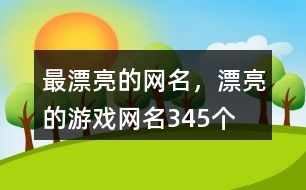 最漂亮的网名，漂亮的游戏网名345个